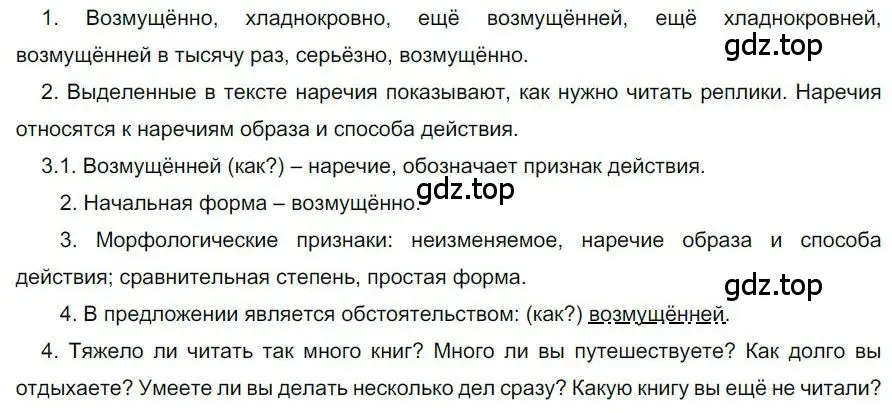 1. Возмущённо, хладнокровно, ещё возмущённей, ещё хладнокровней, возмущённей в тысячу раз, серьёзно, возмущённо.

gdz.top

2. Выделенные в тексте наречия показывают, как нужно читать реплики. Наречия относятся к наречиям образа и способа действия.

3.1. Возмущённей (как?) – наречие, обозначает признак действия.

gdz.top

2. Начальная форма – возмущённо.

3. Морфологические признаки: неизменяемое, наречие образа и способа действия; сравнительная степень, простая форма.

gdz.top

4. В предложении является обстоятельством: (как?) возмущённей.

4. Тяжело ли читать так много книг? Много ли вы путешествуете? Как долго вы отдыхаете? Умеете ли вы делать несколько дел сразу? Какую книгу вы ещё не читали?